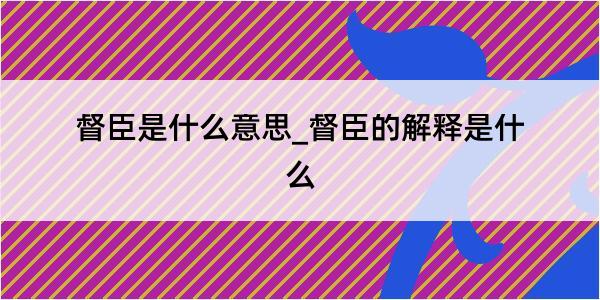 督臣是什么意思_督臣的解释是什么